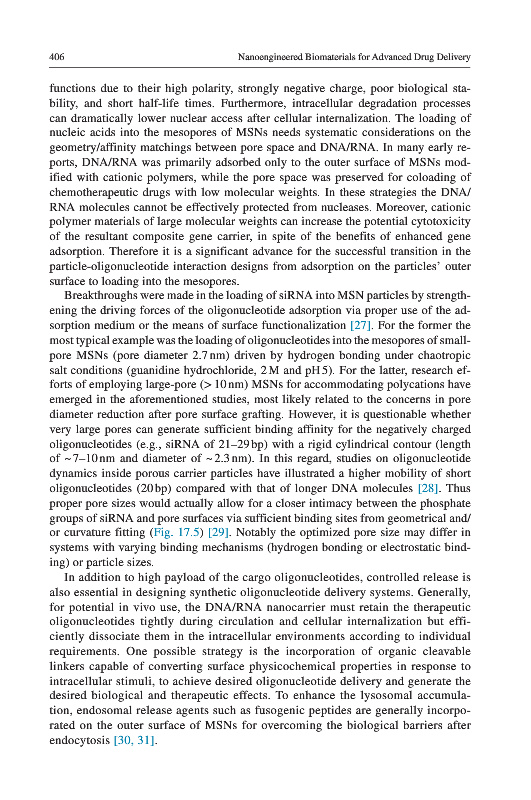 406 Nanoengineered Biomaterials for Advanced Drug Delivery

functions due to their high polarity, strongly negative charge, poor biological stability, and short half-life times. Furthermore, intracellular degradation processes can dramatically lower nuclear access after cellular internalization. The loading of nucleic acids into the mesopores of MSNs needs systematic considerations on the geometry/affinity matchings between pore space and DNA/RNA. In many early reports, DNA/RNA was primarily adsorbed only to the outer surface of MSNs modified with cationic polymers, while the pore space was preserved for coloading of chemotherapeutic drugs with low molecular weights. In these strategies the DNA/RNA molecules cannot be effectively protected from nucleases. Moreover, cationic polymer materials of large molecular weights can increase the potential cytotoxicity of the resultant composite gene carrier, in spite of the benefits of enhanced gene adsorption. Therefore it is a significant advance for the successful transition in the particle-oligonucleotide interaction designs from adsorption on the particles' outer surface to loading into the mesopores.

Breakthroughs were made in the loading of siRNA into MSN particles by strengthening the driving forces of the oligonucleotide adsorption via proper use of the adsorption medium or the means of surface functionalization [27]. For the former the most typical example was the loading of oligonucleotides into the mesopores of small-pore MSNs (pore diameter 2.7 nm) driven by hydrogen bonding under chaotropic salt conditions (guanidine hydrochloride, 2 M and pH 5). For the latter, research efforts of employing large-pore (> 10 nm) MSNs for accommodating polycations have emerged in the aforementioned studies, most likely related to the concerns in pore diameter reduction after pore surface grafting. However, it is questionable whether very large pores can generate sufficient binding affinity for the negatively charged oligonucleotides (e.g., siRNA of 21–29 bp) with a rigid cylindrical contour (length of ~7–10 nm and diameter of ~2.3 nm). In this regard, studies on oligonucleotide dynamics inside porous carrier particles have illustrated a higher mobility of short oligonucleotides (20 bp) compared with that of longer DNA molecules [28]. Thus proper pore sizes would actually allow for a closer intimacy between the phosphate groups of siRNA and pore surfaces via sufficient binding sites from geometrical and/or curvature fitting (Fig. 17.5) [29]. Notably the optimized pore size may differ in systems with varying binding mechanisms (hydrogen bonding or electrostatic binding) or particle sizes.

In addition to high payload of the cargo oligonucleotides, controlled release is also essential in designing synthetic oligonucleotide delivery systems. Generally, for potential in vivo use, the DNA/RNA nanocarrier must retain the therapeutic oligonucleotides tightly during circulation and cellular internalization but efficiently dissociate them in the intracellular environments according to individual requirements. One possible strategy is the incorporation of organic cleavable linkers capable of converting surface physicochemical properties in response to intracellular stimuli, to achieve desired oligonucleotide delivery and generate the desired biological and therapeutic effects. To enhance the lysosomal accumulation, endosomal release agents such as fusogenic peptides are generally incorporated on the outer surface of MSNs for overcoming the biological barriers after endocytosis [30, 31].